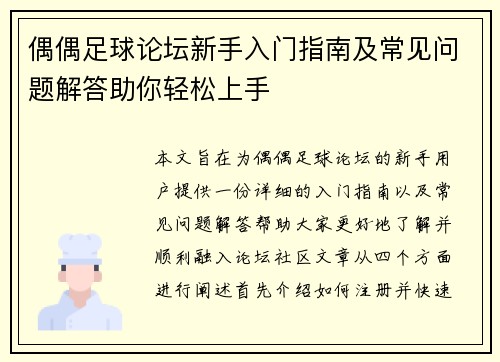 偶偶足球论坛新手入门指南及常见问题解答助你轻松上手

本文旨在为偶偶足球论坛的新手用户提供一份详细的入门指南以及常见问题解答帮助大家更好地了解并顺利融入论坛社区文章从四个方面进行阐述首先介绍如何注册并快速